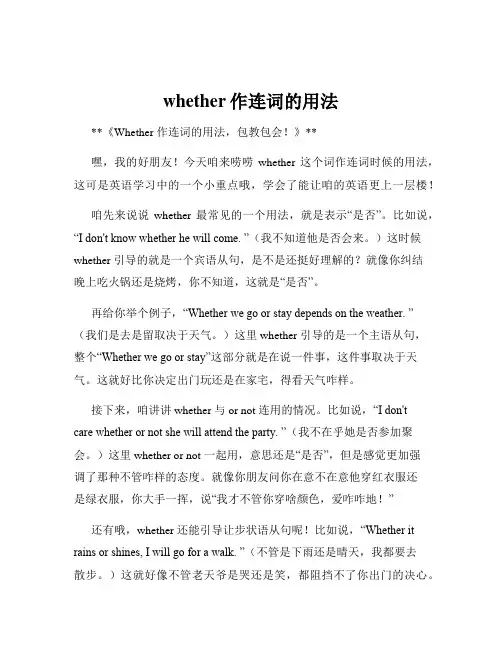 whether 作连词的用法

**《Whether 作连词的用法，包教包会！》**

嘿，我的好朋友！今天咱来唠唠 whether 这个词作连词时候的用法，这可是英语学习中的一个小重点哦，学会了能让咱的英语更上一层楼！

咱先来说说 whether 最常见的一个用法，就是表示“是否”。比如说，“I don't know whether he will come.”（我不知道他是否会来。）这时候 whether 引导的就是一个宾语从句，是不是还挺好理解的？就像你纠结晚上吃火锅还是烧烤，你不知道，这就是“是否”。

再给你举个例子，“Whether we go or stay depends on the weather.”（我们是去是留取决于天气。）这里 whether 引导的是一个主语从句，整个“Whether we go or stay”这部分就是在说一件事，这件事取决于天气。这就好比你决定出门玩还是在家宅，得看天气咋样。

接下来，咱讲讲 whether 与 or not 连用的情况。比如说，“I don't care whether or not she will attend the party.”（我不在乎她是否参加聚会。）这里 whether or not 一起用，意思还是“是否”，但是感觉更加强调了那种不管咋样的态度。就像你朋友问你在意不在意他穿红衣服还是绿衣服，你大手一挥，说“我才不管你穿啥颜色，爱咋咋地！”

还有哦，whether 还能引导让步状语从句呢！比如说，“Whether it rains or shines, I will go for a walk.”（不管是下雨还是晴天，我都要去散步。）这就好像不管老天爷是哭还是笑，都阻挡不了你出门的决心。